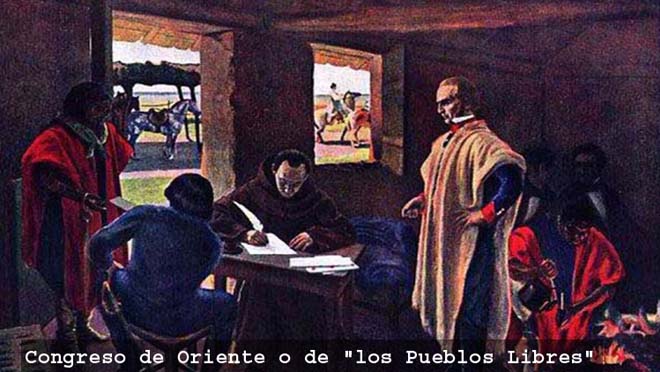 Congreso de Oriente o de "los Pueblos Libres"